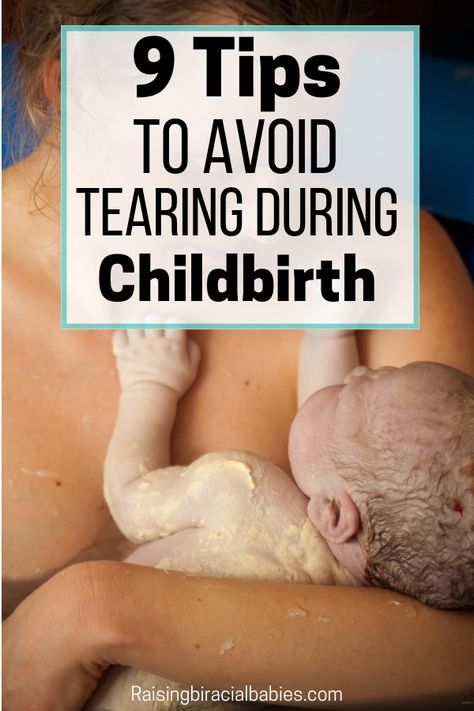 9 Tips
TO AVOID
TEARING DURING
Childbirth

Raisingbiracialbabies.com